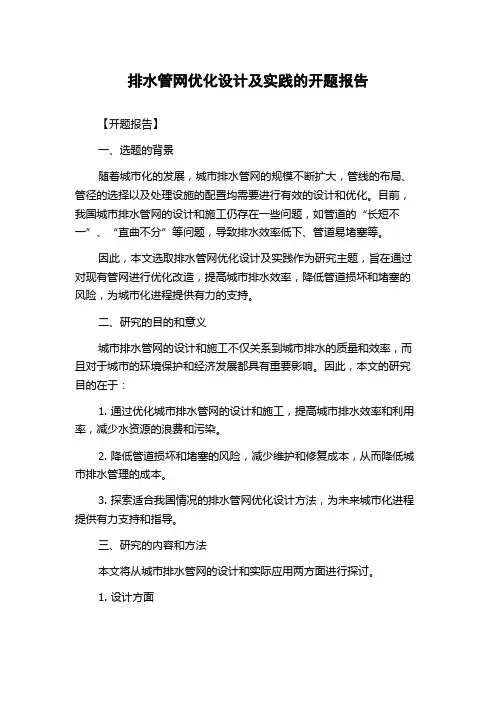 排水管网优化设计及实践的开题报告

【开题报告】

一、选题的背景

随着城市化的发展，城市排水管网的规模不断扩大，管线的布局、管径的选择以及处理设施的配置均需要进行有效的设计和优化。目前，我国城市排水管网的设计和施工仍存在一些问题，如管道的“长短不一”、“直曲不分”等问题，导致排水效率低下、管道易堵塞等。

因此，本文选取排水管网优化设计及实践作为研究主题，旨在通过对现有管网进行优化改造，提高城市排水效率，降低管道损坏和堵塞的风险，为城市化进程提供有力的支持。

二、研究的目的和意义

城市排水管网的设计和施工不仅关系到城市排水的质量和效率，而且对于城市的环境保护和经济发展都具有重要影响。因此，本文的研究目的在于：

1. 通过优化城市排水管网的设计和施工，提高城市排水效率和利用率，减少水资源的浪费和污染。

2. 降低管道损坏和堵塞的风险，减少维护和修复成本，从而降低城市排水管理的成本。

3. 探索适合我国情况的排水管网优化设计方法，为未来城市化进程提供有力支持和指导。

三、研究的内容和方法

本文将从城市排水管网的设计和实际应用两方面进行探讨。

1. 设计方面